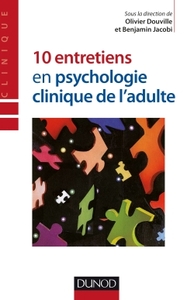 CLINIQUE

Sous la direction de
Olivier Douville
et Benjamin Jacobi

10 entretiens
en psychologie
clinique de l'adulte

DUNOD